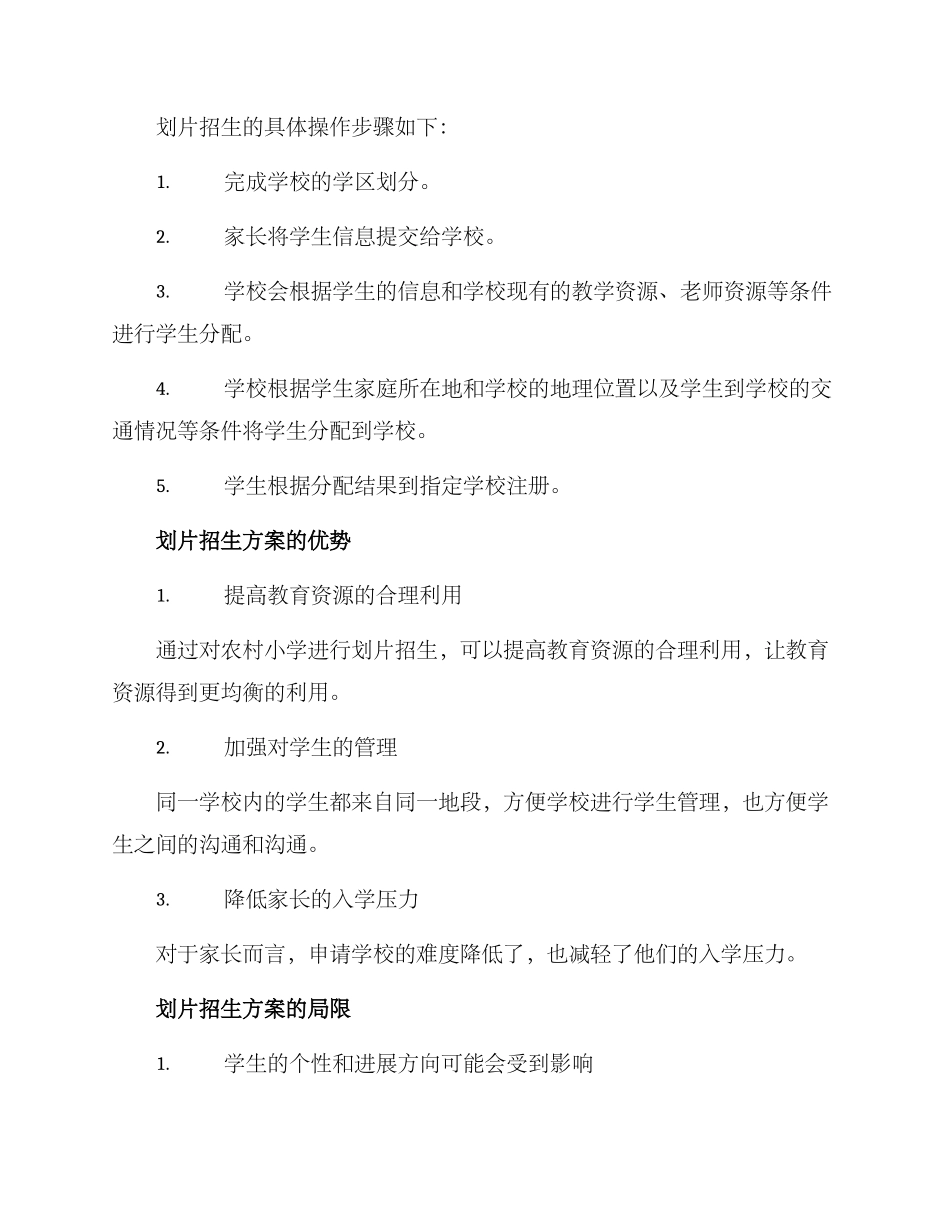 划片招生的具体操作步骤如下：

1. 完成学校的学区划分。

2. 家长将学生信息提交给学校。

3. 学校会根据学生的信息和学校现有的教学资源、老师资源等条件进行学生分配。

4. 学校根据学生家庭所在地和学校的地理位置以及学生到学校的交通情况等条件将学生分配到学校。

5. 学生根据分配结果到指定学校注册。

划片招生方案的优势

1. 提高教育资源的合理利用

通过对农村小学进行划片招生，可以提高教育资源的合理利用，让教育资源得到更均衡的利用。

2. 加强对学生的管理

同一学校内的学生都来自同一地段，方便学校进行学生管理，也方便学生之间的沟通和沟通。

3. 降低家长的入学压力

对于家长而言，申请学校的难度降低了，也减轻了他们的入学压力。

划片招生方案的局限

1. 学生的个性和进展方向可能会受到影响